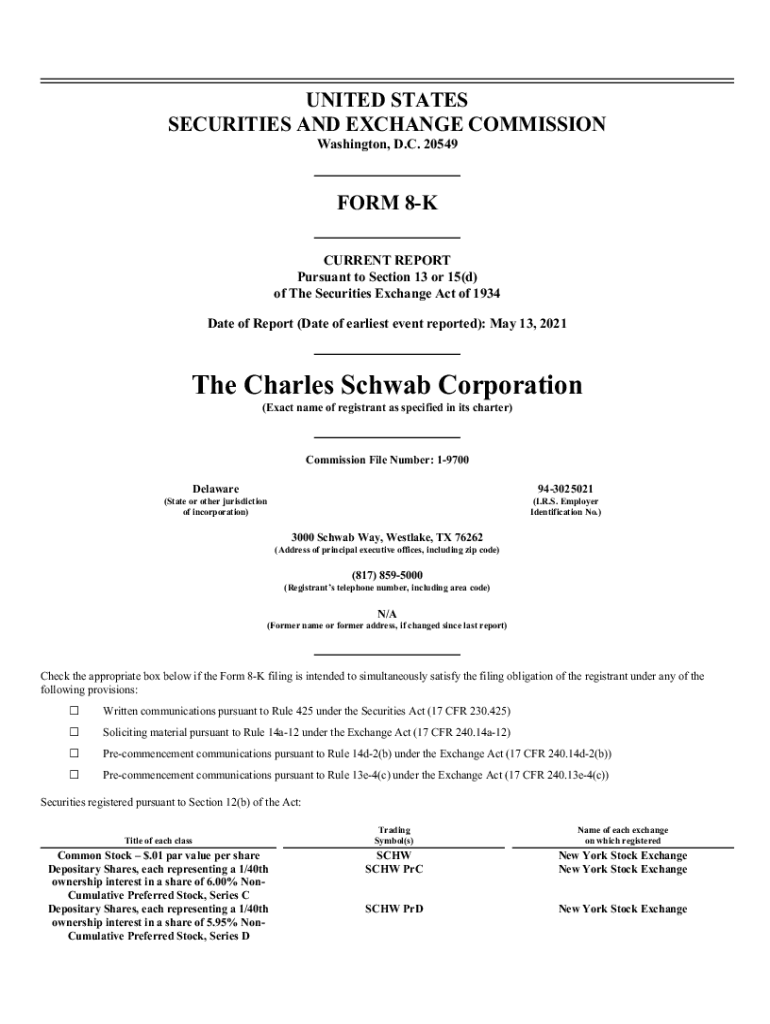 UNITED STATES
SECURITIES AND EXCHANGE COMMISSION
Washington, D.C. 20549

FORM 8-K

CURRENT REPORT
Pursuant to Section 13 or 15(d)
of The Securities Exchange Act of 1934

Date of Report (Date of earliest event reported): May 13, 2021

The Charles Schwab Corporation
(Exact name of registrant as specified in its charter)

Commission File Number: 1-9700

Delaware
(State or other jurisdiction of incorporation)

94-3025021
(I.R.S. Employer Identification No.)

3000 Schwab Way, Westlake, TX 76262
(Address of principal executive offices, including zip code)

(817) 859-5000
(Registrant's telephone number, including area code)

N/A
(Former name or former address, if changed since last report)

Check the appropriate box below if the Form 8-K filing is intended to simultaneously satisfy the filing obligation of the registrant under any of the following provisions:

☐ Written communications pursuant to Rule 425 under the Securities Act (17 CFR 230.425)

☐ Soliciting material pursuant to Rule 14a-12 under the Exchange Act (17 CFR 240.14a-12)

☐ Pre-commencement communications pursuant to Rule 14d-2(b) under the Exchange Act (17 CFR 240.14d-2(b))

☐ Pre-commencement communications pursuant to Rule 13e-4(c) under the Exchange Act (17 CFR 240.13e-4(c))

Securities registered pursuant to Section 12(b) of the Act:

| Title of each class | Trading Symbol(s) | Name of each exchange on which registered |
|---|---|---|
| Common Stock – $.01 par value per share | SCHW | New York Stock Exchange |
| Depositary Shares, each representing a 1/40th ownership interest in a share of 6.00% Non-Cumulative Preferred Stock, Series C | SCHW PrC | New York Stock Exchange |
| Depositary Shares, each representing a 1/40th ownership interest in a share of 5.95% Non-Cumulative Preferred Stock, Series D | SCHW PrD | New York Stock Exchange |